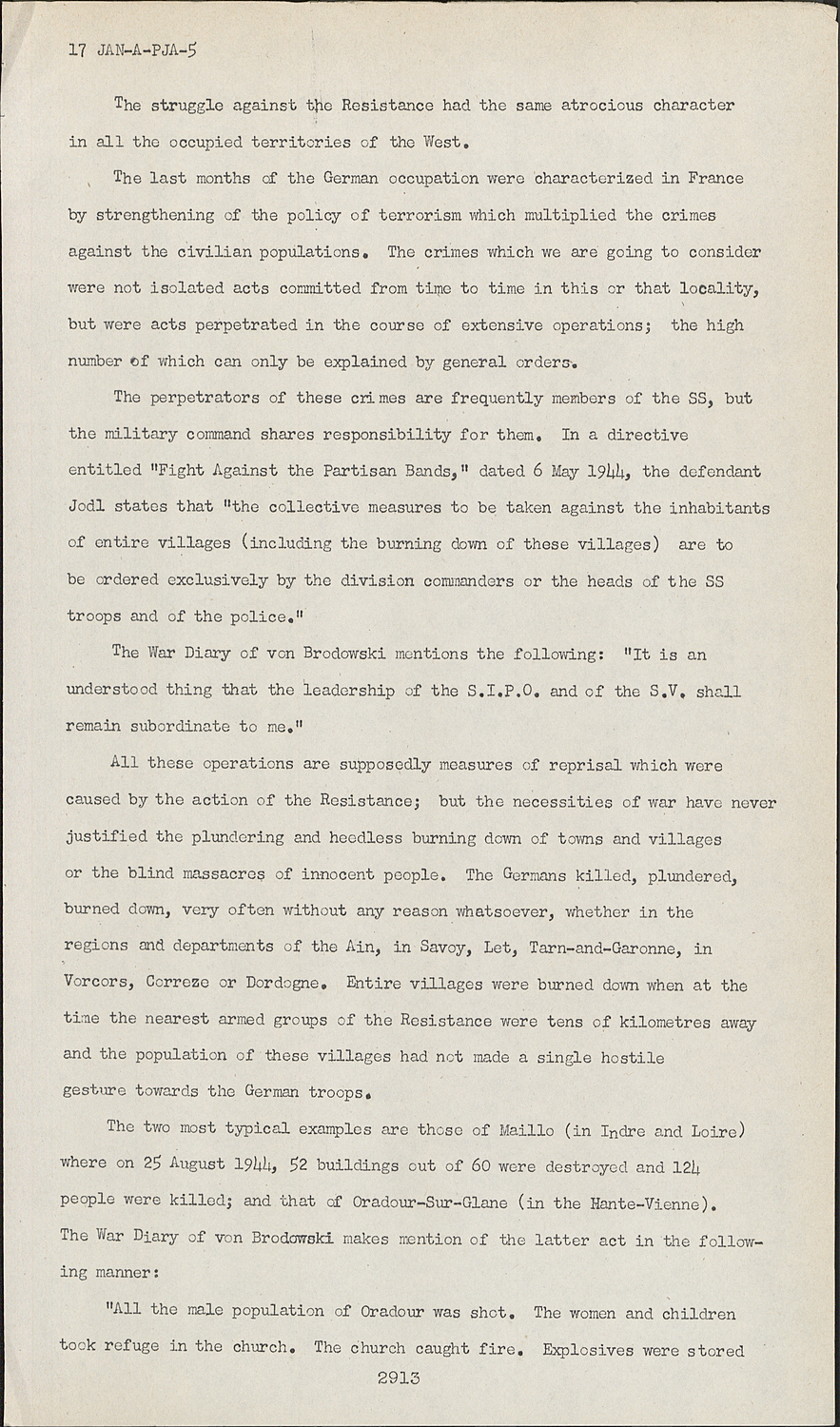 17 JAN-A-PJA-5

The struggle against the Resistance had the same atrocious character in all the occupied territories of the West.

The last months of the German occupation were characterized in France by strengthening of the policy of terrorism which multiplied the crimes against the civilian populations. The crimes which we are going to consider were not isolated acts committed from time to time in this or that locality, but were acts perpetrated in the course of extensive operations; the high number of which can only be explained by general orders.

The perpetrators of these crimes are frequently members of the SS, but the military command shares responsibility for them. In a directive entitled "Fight Against the Partisan Bands," dated 6 May 1944, the defendant Jodl states that "the collective measures to be taken against the inhabitants of entire villages (including the burning down of these villages) are to be ordered exclusively by the division commanders or the heads of the SS troops and of the police."

The War Diary of von Brodowski mentions the following: "It is an understood thing that the leadership of the S.I.P.O. and of the S.V. shall remain subordinate to me."

All these operations are supposedly measures of reprisal which were caused by the action of the Resistance; but the necessities of war have never justified the plundering and heedless burning down of towns and villages or the blind massacres of innocent people. The Germans killed, plundered, burned down, very often without any reason whatsoever, whether in the regions and departments of the Ain, in Savoy, Let, Tarn-and-Garonne, in Vercors, Correze or Dordogne. Entire villages were burned down when at the time the nearest armed groups of the Resistance were tens of kilometres away and the population of these villages had not made a single hostile gesture towards the German troops.

The two most typical examples are those of Maillo (in Indre and Loire) where on 25 August 1944, 52 buildings out of 60 were destroyed and 124 people were killed; and that of Oradour-Sur-Glane (in the Hante-Vienne). The War Diary of von Brodowski makes mention of the latter act in the following manner:

"All the male population of Oradour was shot. The women and children took refuge in the church. The church caught fire. Explosives were stored

2913